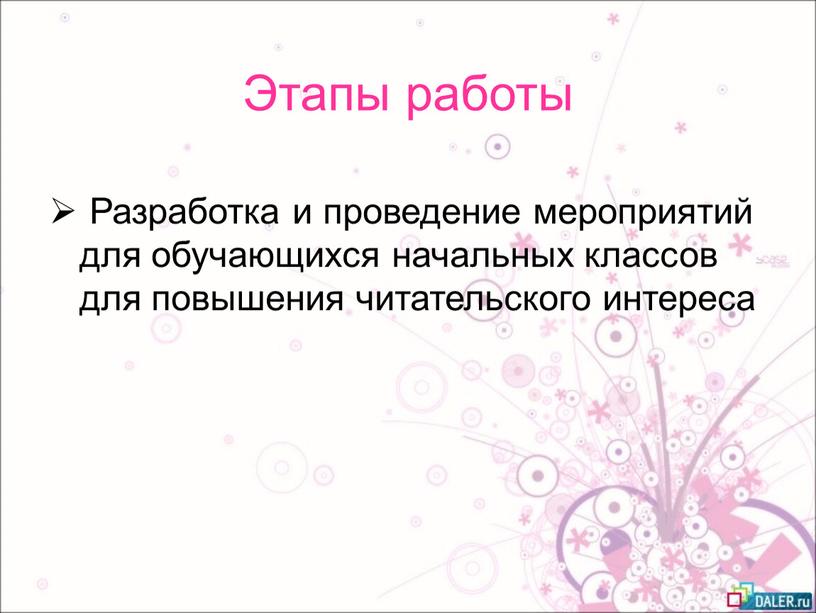 Этапы работы

➢ Разработка и проведение мероприятий для обучающихся начальных классов для повышения читательского интереса

DALER.ru